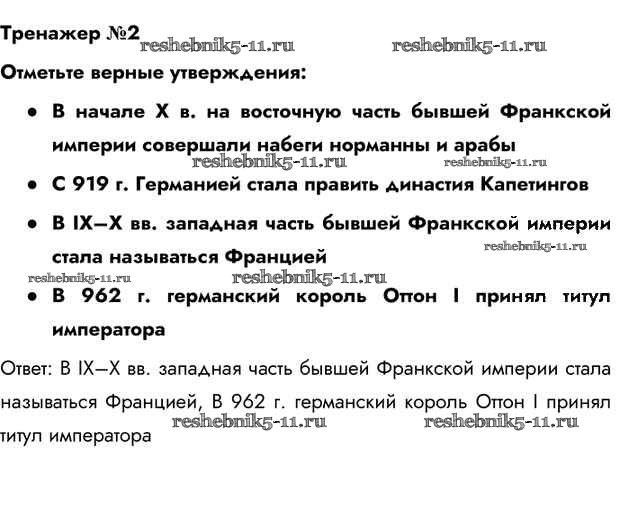 Тренажер №2 reshebnik5-11.ru reshebnik5-11.ru

Отметьте верные утверждения:

• В начале X в. на восточную часть бывшей Франкской империи совершали набеги норманны и арабы

reshebnik5-11.ru reshebnik5-11.ru

• С 919 г. Германией стала править династия Капетингов

• В IX–X вв. западная часть бывшей Франкской империи стала называться Францией

reshebnik5-11.ru

reshebnik5-11.ru reshebnik5-11.ru

• В 962 г. германский король Оттон I принял титул императора

Ответ: В IX–X вв. западная часть бывшей Франкской империи стала называться Францией, В 962 г. германский король Оттон I принял титул императора

reshebnik5-11.ru reshebnik5-11.ru